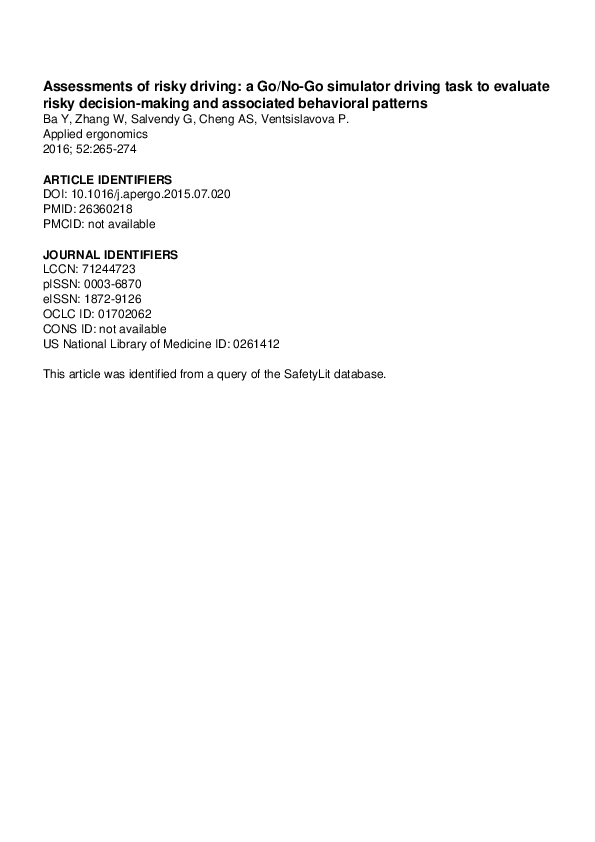 Assessments of risky driving: a Go/No-Go simulator driving task to evaluate risky decision-making and associated behavioral patterns
Ba Y, Zhang W, Salvendy G, Cheng AS, Ventsislavova P.
Applied ergonomics
2016; 52:265-274

ARTICLE IDENTIFIERS
DOI: 10.1016/j.apergo.2015.07.020
PMID: 26360218
PMCID: not available

JOURNAL IDENTIFIERS
LCCN: 71244723
pISSN: 0003-6870
eISSN: 1872-9126
OCLC ID: 01702062
CONS ID: not available
US National Library of Medicine ID: 0261412

This article was identified from a query of the SafetyLit database.